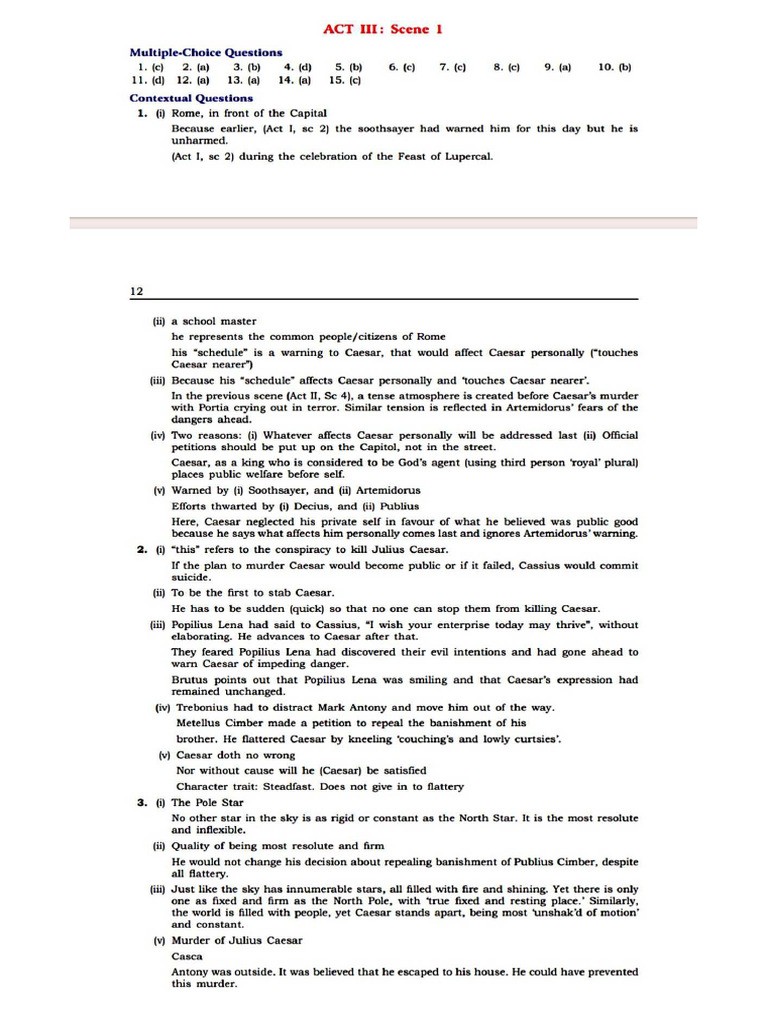 ACT III: Scene 1

Multiple-Choice Questions

1. (c) 2. (a) 3. (b) 4. (d) 5. (b) 6. (c) 7. (c) 8. (c) 9. (a) 10. (b)
11. (d) 12. (a) 13. (a) 14. (a) 15. (c)

Contextual Questions

1. (i) Rome, in front of the Capital

Because earlier, (Act I, sc 2) the soothsayer had warned him for this day but he is unharmed.

(Act I, sc 2) during the celebration of the Feast of Lupercal.

12

(ii) a school master

he represents the common people/citizens of Rome

his "schedule" is a warning to Caesar, that would affect Caesar personally ("touches Caesar nearer")

(iii) Because his "schedule" affects Caesar personally and 'touches Caesar nearer'.

In the previous scene (Act II, Sc 4), a tense atmosphere is created before Caesar's murder with Portia crying out in terror. Similar tension is reflected in Artemidorus' fears of the dangers ahead.

(iv) Two reasons: (i) Whatever affects Caesar personally will be addressed last (ii) Official petitions should be put up on the Capitol, not in the street.

Caesar, as a king who is considered to be God's agent (using third person 'royal' plural) places public welfare before self.

(v) Warned by (i) Soothsayer, and (ii) Artemidorus

Efforts thwarted by (i) Decius, and (ii) Publius

Here, Caesar neglected his private self in favour of what he believed was public good because he says what affects him personally comes last and ignores Artemidorus' warning.

2. (i) "this" refers to the conspiracy to kill Julius Caesar.

If the plan to murder Caesar would become public or if it failed, Cassius would commit suicide.

(ii) To be the first to stab Caesar.

He has to be sudden (quick) so that no one can stop them from killing Caesar.

(iii) Popilius Lena had said to Cassius, "I wish your enterprise today may thrive", without elaborating. He advances to Caesar after that.

They feared Popilius Lena had discovered their evil intentions and had gone ahead to warn Caesar of impeding danger.

Brutus points out that Popilius Lena was smiling and that Caesar's expression had remained unchanged.

(iv) Trebonius had to distract Mark Antony and move him out of the way.

Metellus Cimber made a petition to repeal the banishment of his brother. He flattered Caesar by kneeling 'couching's and lowly curtsies'.

(v) Caesar doth no wrong

Nor without cause will he (Caesar) be satisfied

Character trait: Steadfast. Does not give in to flattery

3. (i) The Pole Star

No other star in the sky is as rigid or constant as the North Star. It is the most resolute and inflexible.

(ii) Quality of being most resolute and firm

He would not change his decision about repealing banishment of Publius Cimber, despite all flattery.

(iii) Just like the sky has innumerable stars, all filled with fire and shining. Yet there is only one as fixed and firm as the North Pole, with 'true fixed and resting place.' Similarly, the world is filled with people, yet Caesar stands apart, being most 'unshak'd of motion' and constant.

(v) Murder of Julius Caesar

Casca

Antony was outside. It was believed that he escaped to his house. He could have prevented this murder.